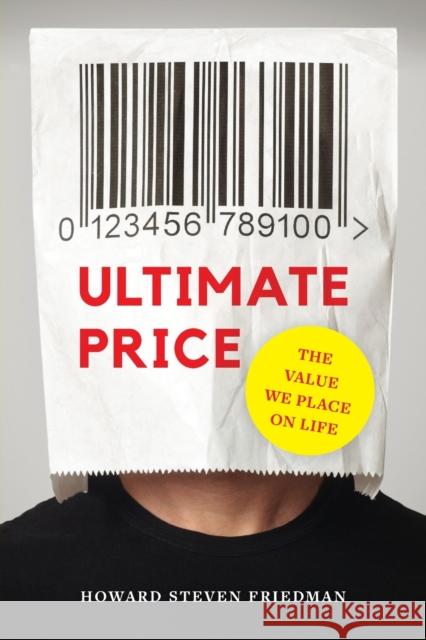 0 123456 789100 >

ULTIMATE PRICE

THE VALUE WE PLACE ON LIFE

HOWARD STEVEN FRIEDMAN